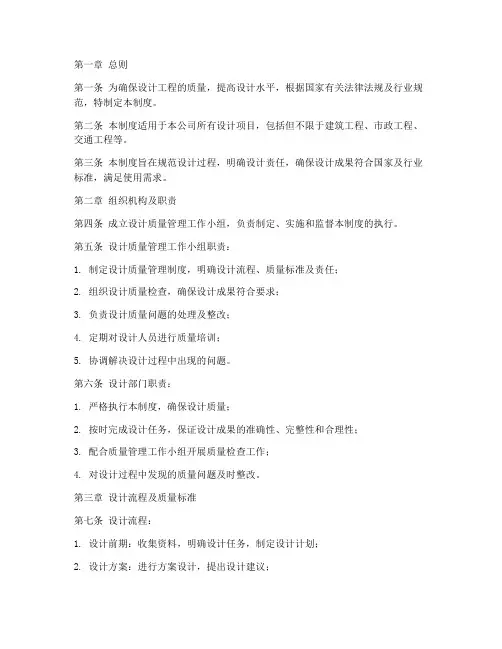 第一章 总则

第一条 为确保设计工程的质量，提高设计水平，根据国家有关法律法规及行业规范，特制定本制度。

第二条 本制度适用于本公司所有设计项目，包括但不限于建筑工程、市政工程、交通工程等。

第三条 本制度旨在规范设计过程，明确设计责任，确保设计成果符合国家及行业标准，满足使用需求。

第二章 组织机构及职责

第四条 成立设计质量管理工作小组，负责制定、实施和监督本制度的执行。

第五条 设计质量管理工作小组职责：

1. 制定设计质量管理制度，明确设计流程、质量标准及责任；

2. 组织设计质量检查，确保设计成果符合要求；

3. 负责设计质量问题的处理及整改；

4. 定期对设计人员进行质量培训；

5. 协调解决设计过程中出现的问题。

第六条 设计部门职责：

1. 严格执行本制度，确保设计质量；

2. 按时完成设计任务，保证设计成果的准确性、完整性和合理性；

3. 配合质量管理工作小组开展质量检查工作；

4. 对设计过程中发现的质量问题及时整改。

第三章 设计流程及质量标准

第七条 设计流程：

1. 设计前期：收集资料，明确设计任务，制定设计计划；

2. 设计方案：进行方案设计，提出设计建议；